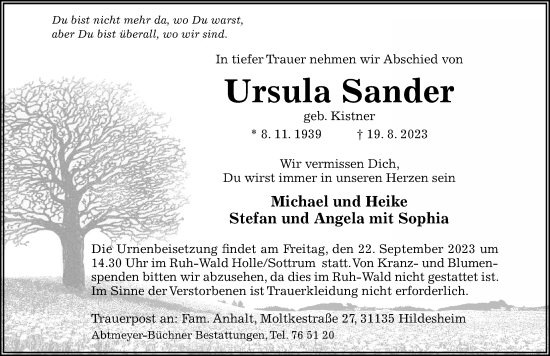 Du bist nicht mehr da, wo Du warst,
aber Du bist überall, wo wir sind.

In tiefer Trauer nehmen wir Abschied von

Ursula Sander

geb. Kistner

* 8. 11. 1939 † 19. 8. 2023

Wir vermissen Dich,
Du wirst immer in unseren Herzen sein

Michael und Heike
Stefan und Angela mit Sophia

Die Urnenbeisetzung findet am Freitag, den 22. September 2023 um 14.30 Uhr im Ruh-Wald Holle/Sottrum statt. Von Kranz- und Blumenspenden bitten wir abzusehen, da dies im Ruh-Wald nicht gestattet ist. Im Sinne der Verstorbenen ist Trauerkleidung nicht erforderlich.

Trauerpost an: Fam. Anhalt, Moltkestraße 27, 31135 Hildesheim

Abtmeyer-Büchner Bestattungen, Tel. 76 51 20